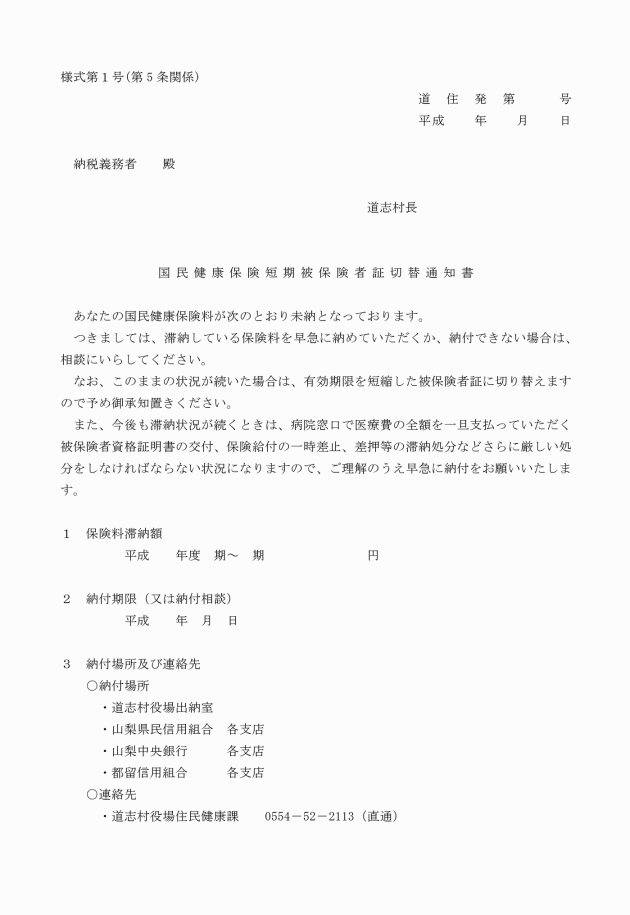 様式第1号(第5条関係)

道 住 発 第　　号
平成　年　月　日

納税義務者　殿

道志村長

国民健康保険短期被保険者証切替通知書

あなたの国民健康保険料が次のとおり未納となっております。

つきましては、滞納している保険料を早急に納めていただくか、納付できない場合は、相談にいらしてください。

なお、このままの状況が続いた場合は、有効期限を短縮した被保険者証に切り替えますので予め御承知置きください。

また、今後も滞納状況が続くときは、病院窓口で医療費の全額を一旦支払っていただく被保険者資格証明書の交付、保険給付の一時差止、差押等の滞納処分などさらに厳しい処分をしなければならない状況になりますので、ご理解のうえ早急に納付をお願いいたします。

1　保険料滞納額
平成　年度　期～　期　　円

2　納付期限（又は納付相談）
平成　年　月　日

3　納付場所及び連絡先
○納付場所
・道志村役場出納室
・山梨県民信用組合　各支店
・山梨中央銀行　各支店
・都留信用組合　各支店
○連絡先
・道志村役場住民健康課　0554－52－2113（直通）